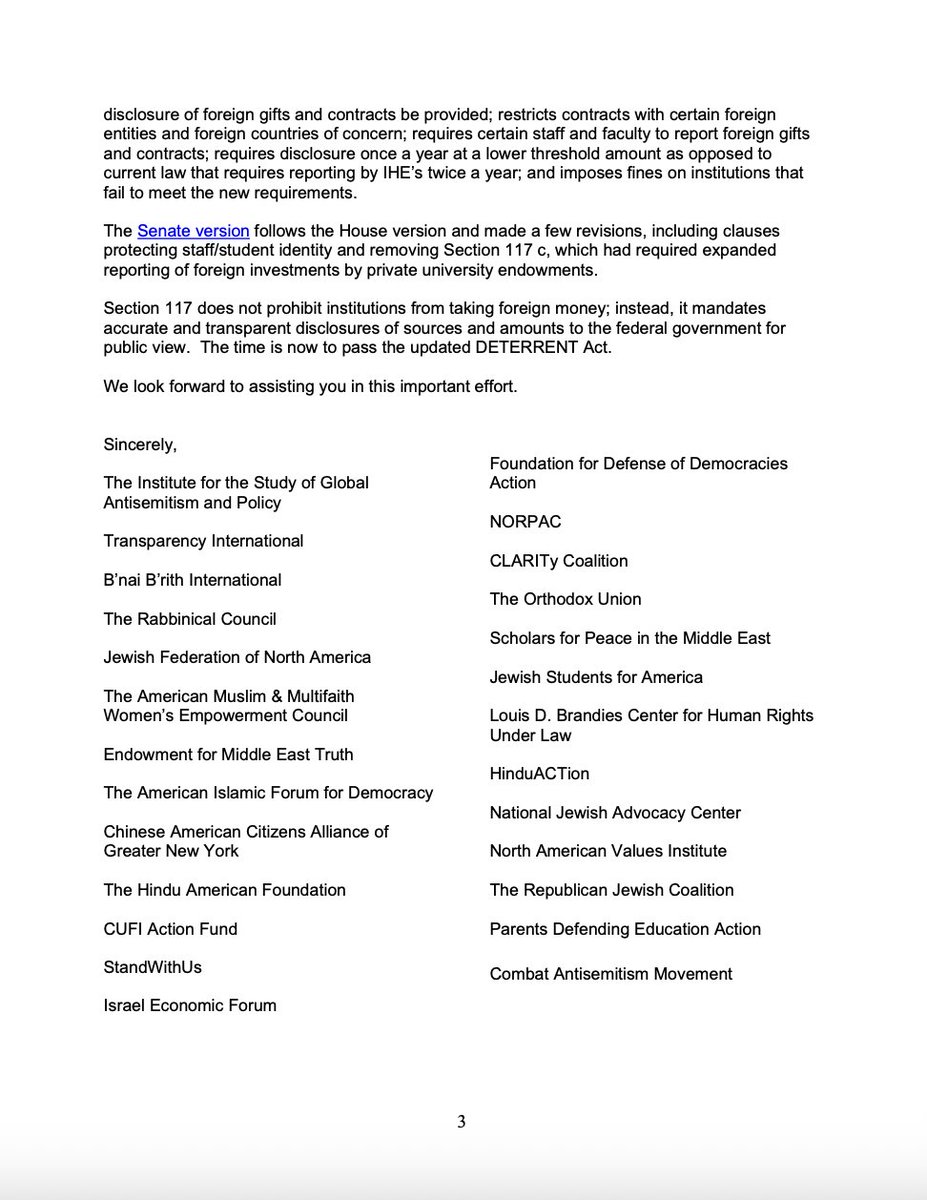 disclosure of foreign gifts and contracts be provided; restricts contracts with certain foreign entities and foreign countries of concern; requires certain staff and faculty to report foreign gifts and contracts; requires disclosure once a year at a lower threshold amount as opposed to current law that requires reporting by IHE's twice a year; and imposes fines on institutions that fail to meet the new requirements.

The Senate version follows the House version and made a few revisions, including clauses protecting staff/student identity and removing Section 117 c, which had required expanded reporting of foreign investments by private university endowments.

Section 117 does not prohibit institutions from taking foreign money; instead, it mandates accurate and transparent disclosures of sources and amounts to the federal government for public view. The time is now to pass the updated DETERRENT Act.

We look forward to assisting you in this important effort.

Sincerely,

The Institute for the Study of Global Antisemitism and Policy

Transparency International

B'nai B'rith International

The Rabbinical Council

Jewish Federation of North America

The American Muslim & Multifaith Women's Empowerment Council

Endowment for Middle East Truth

The American Islamic Forum for Democracy

Chinese American Citizens Alliance of Greater New York

The Hindu American Foundation

CUFI Action Fund

StandWithUs

Israel Economic Forum

Foundation for Defense of Democracies Action

NORPAC

CLARITy Coalition

The Orthodox Union

Scholars for Peace in the Middle East

Jewish Students for America

Louis D. Brandies Center for Human Rights Under Law

HinduACTion

National Jewish Advocacy Center

North American Values Institute

The Republican Jewish Coalition

Parents Defending Education Action

Combat Antisemitism Movement

3